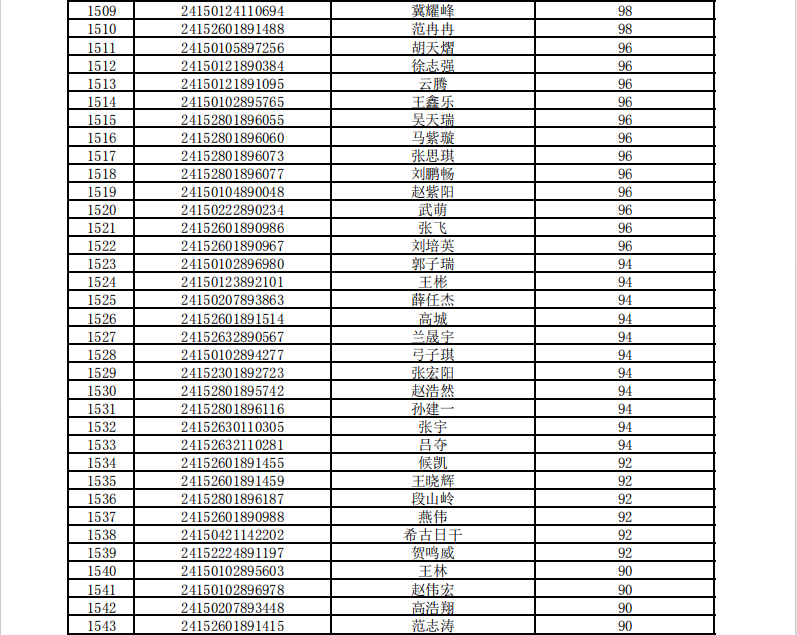 | 1509 | 24150124110694 | 冀耀峰 | 98 |
|---|---|---|---|
| 1510 | 24152601891488 | 范冉冉 | 98 |
| 1511 | 24150105897256 | 胡天熠 | 96 |
| 1512 | 24150121890384 | 徐志强 | 96 |
| 1513 | 24150121891095 | 云腾 | 96 |
| 1514 | 24150102895765 | 王鑫乐 | 96 |
| 1515 | 24152801896055 | 吴天瑞 | 96 |
| 1516 | 24152801896060 | 马紫璇 | 96 |
| 1517 | 24152801896073 | 张思琪 | 96 |
| 1518 | 24152801896077 | 刘鹏畅 | 96 |
| 1519 | 24150104890048 | 赵紫阳 | 96 |
| 1520 | 24150222890234 | 武萌 | 96 |
| 1521 | 24152601890986 | 张飞 | 96 |
| 1522 | 24152601890967 | 刘培英 | 96 |
| 1523 | 24150102896980 | 郭子瑞 | 94 |
| 1524 | 24150123892101 | 王彬 | 94 |
| 1525 | 24150207893863 | 薛任杰 | 94 |
| 1526 | 24152601891514 | 高城 | 94 |
| 1527 | 24152632890567 | 兰晟宇 | 94 |
| 1528 | 24150102894277 | 弓子琪 | 94 |
| 1529 | 24152301892723 | 张宏阳 | 94 |
| 1530 | 24152801895742 | 赵浩然 | 94 |
| 1531 | 24152801896116 | 孙建一 | 94 |
| 1532 | 24152630110305 | 张宇 | 94 |
| 1533 | 24152632110281 | 吕夺 | 94 |
| 1534 | 24152601891455 | 候凯 | 92 |
| 1535 | 24152601891459 | 王晓辉 | 92 |
| 1536 | 24152801896187 | 段山岭 | 92 |
| 1537 | 24152601890988 | 燕伟 | 92 |
| 1538 | 24150421142202 | 希古日干 | 92 |
| 1539 | 24152224891197 | 贺鸣威 | 92 |
| 1540 | 24150102895603 | 王林 | 90 |
| 1541 | 24150102896978 | 赵伟宏 | 90 |
| 1542 | 24150207893448 | 高浩翔 | 90 |
| 1543 | 24152601891415 | 范志涛 | 90 |